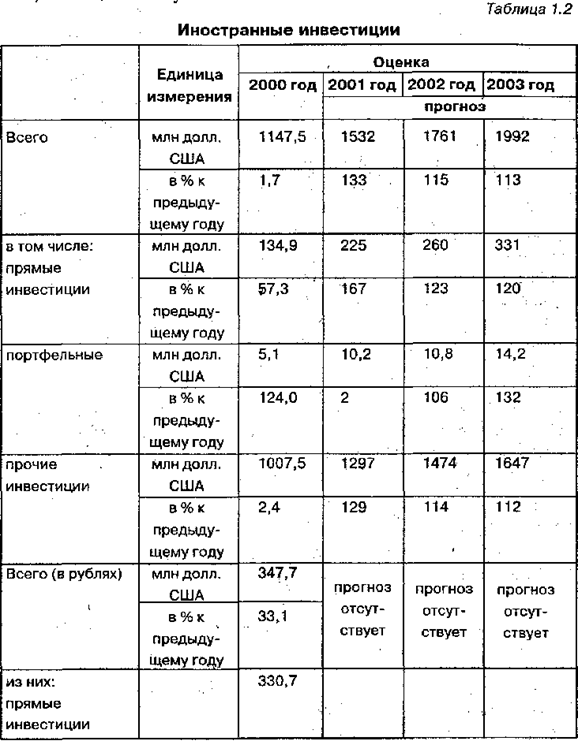 Таблица 1.2

Иностранные инвестиции

| | Единица измерения | Оценка | | | |
|---|---|---|---|---|---|
| | | 2000 год | 2001 год | 2002 год | 2003 год |
| | | | прогноз | | |
| Всего | млн долл. США | 1147,5 | 1532 | 1761 | 1992 |
| | в % к предыдущему году | 1,7 | 133 | 115 | 113 |
| в том числе: прямые инвестиции | млн долл. США | 134,9 | 225 | 260 | 331 |
| | в % к предыдущему году | 57,3 | 167 | 123 | 120 |
| портфельные | млн долл. США | 5,1 | 10,2 | 10,8 | 14,2 |
| | в % к предыдущему году | 124,0 | 2 | 106 | 132 |
| прочие инвестиции | млн долл. США | 1007,5 | 1297 | 1474 | 1647 |
| | в % к предыдущему году | 2,4 | 129 | 114 | 112 |
| Всего (в рублях) | млн долл. США | 347,7 | прогноз отсутствует | прогноз отсутствует | прогноз отсутствует |
| | в % к предыдущему году | 33,1 | | | |
| из них: прямые инвестиции | | 330,7 | | | |